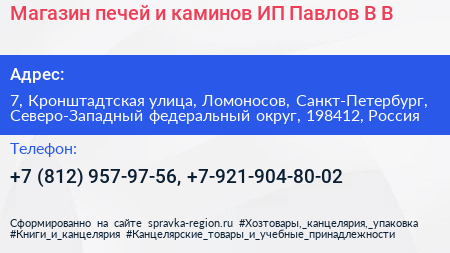 Магазин печей и каминов ИП Павлов В В

Адрес:

7, Кронштадтская улица, Ломоносов, Санкт-Петербург, Северо-Западный федеральный округ, 198412, Россия

Телефон:

+7 (812) 957-97-56, +7-921-904-80-02

Сформированно на сайте spravka-region.ru #Хозтовары,_канцелярия,_упаковка #Книги_и_канцелярия #Канцелярские_товары_и_учебные_принадлежности